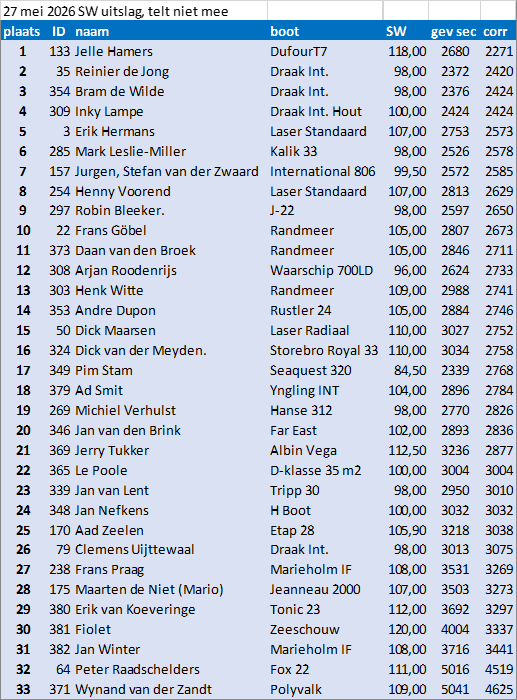 27 mei 2026 SW uitslag, telt niet mee

| plaats | ID | naam | boot | SW | gev sec | corr |
|---|---|---|---|---|---|---|
| 1 | 133 | Jelle Hamers | DufourT7 | 118,00 | 2680 | 2271 |
| 2 | 35 | Reinier de Jong | Draak Int. | 98,00 | 2372 | 2420 |
| 3 | 354 | Bram de Wilde | Draak Int. | 98,00 | 2376 | 2424 |
| 4 | 309 | Inky Lampe | Draak Int. Hout | 100,00 | 2424 | 2424 |
| 5 | 3 | Erik Hermans | Laser Standaard | 107,00 | 2753 | 2573 |
| 6 | 285 | Mark Leslie-Miller | Kalik 33 | 98,00 | 2526 | 2578 |
| 7 | 157 | Jurgen, Stefan van der Zwaard | International 806 | 99,50 | 2572 | 2585 |
| 8 | 254 | Henny Voorend | Laser Standaard | 107,00 | 2813 | 2629 |
| 9 | 297 | Robin Bleeker. | J-22 | 98,00 | 2597 | 2650 |
| 10 | 22 | Frans Göbel | Randmeer | 105,00 | 2807 | 2673 |
| 11 | 373 | Daan van den Broek | Randmeer | 105,00 | 2846 | 2711 |
| 12 | 308 | Arjan Roodenrijs | Waarschip 700LD | 96,00 | 2624 | 2733 |
| 13 | 303 | Henk Witte | Randmeer | 109,00 | 2988 | 2741 |
| 14 | 353 | Andre Dupon | Rustler 24 | 105,00 | 2884 | 2746 |
| 15 | 50 | Dick Maarsen | Laser Radiaal | 110,00 | 3027 | 2752 |
| 16 | 324 | Dick van der Meyden. | Storebro Royal 33 | 110,00 | 3034 | 2758 |
| 17 | 349 | Pim Stam | Seaquest 320 | 84,50 | 2339 | 2768 |
| 18 | 379 | Ad Smit | Yngling INT | 104,00 | 2896 | 2784 |
| 19 | 269 | Michiel Verhulst | Hanse 312 | 98,00 | 2770 | 2826 |
| 20 | 346 | Jan van den Brink | Far East | 102,00 | 2893 | 2836 |
| 21 | 369 | Jerry Tukker | Albin Vega | 112,50 | 3236 | 2877 |
| 22 | 365 | Le Poole | D-klasse 35 m2 | 100,00 | 3004 | 3004 |
| 23 | 339 | Jan van Lent | Tripp 30 | 98,00 | 2950 | 3010 |
| 24 | 348 | Jan Nefkens | H Boot | 100,00 | 3032 | 3032 |
| 25 | 170 | Aad Zeelen | Etap 28 | 105,90 | 3218 | 3038 |
| 26 | 79 | Clemens Uijttewaal | Draak Int. | 98,00 | 3013 | 3075 |
| 27 | 238 | Frans Praag | Marieholm IF | 108,00 | 3531 | 3269 |
| 28 | 175 | Maarten de Niet (Mario) | Jeanneau 2000 | 107,00 | 3503 | 3273 |
| 29 | 380 | Erik van Koeveringe | Tonic 23 | 112,00 | 3692 | 3297 |
| 30 | 381 | Fiolet | Zeeschouw | 120,00 | 4004 | 3337 |
| 31 | 382 | Jan Winter | Marieholm IF | 108,00 | 3716 | 3441 |
| 32 | 64 | Peter Raadschelders | Fox 22 | 111,00 | 5016 | 4519 |
| 33 | 371 | Wynand van der Zandt | Polyvalk | 109,00 | 5041 | 4625 |